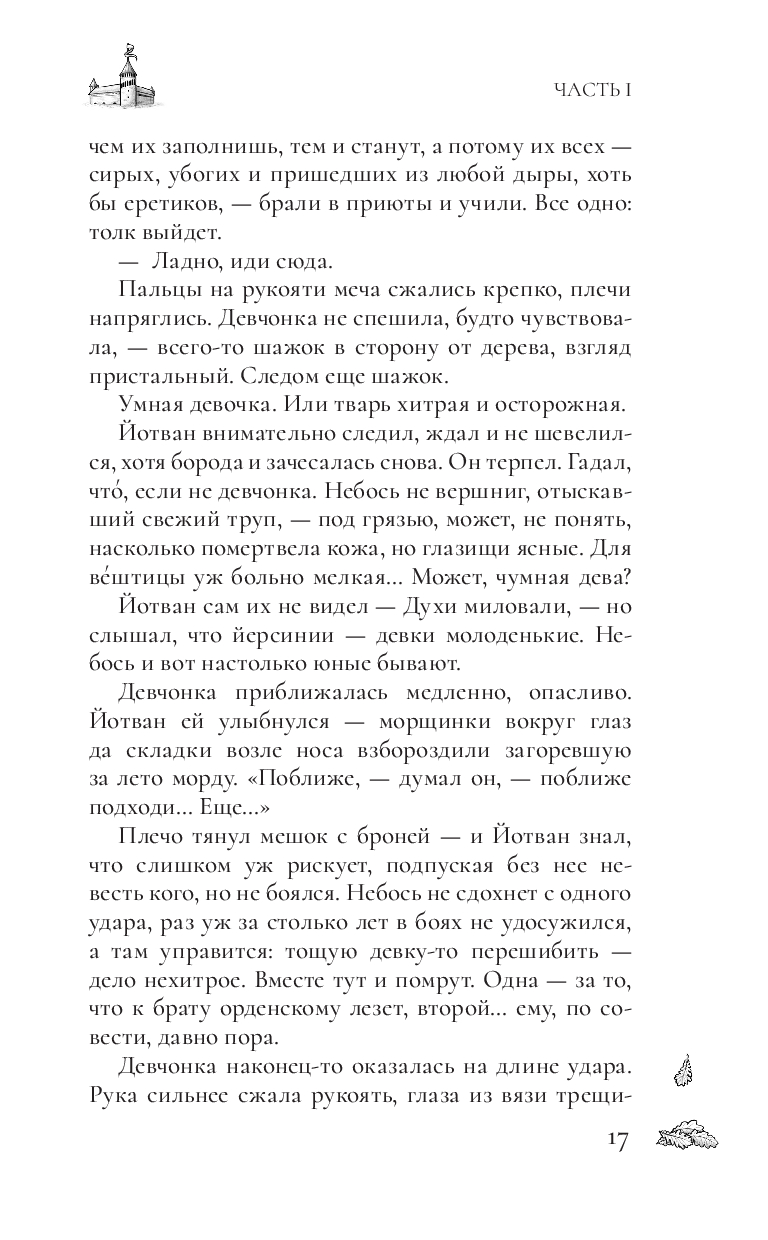 ЧАСТЬ I

чем их заполнишь, тем и станут, а потому их всех — сирых, убогих и пришедших из любой дыры, хоть бы еретиков, — брали в приюты и учили. Все одно: толк выйдет.

— Ладно, иди сюда.

Пальцы на рукояти меча сжались крепко, плечи напряглись. Девчонка не спешила, будто чувствовала, — всего-то шажок в сторону от дерева, взгляд пристальный. Следом еще шажок.

Умная девочка. Или тварь хитрая и осторожная.

Йотван внимательно следил, ждал и не шевелился, хотя борода и зачесалась снова. Он терпел. Гадал, что́, если не девчонка. Небось не вершниг, отыскавший свежий труп, — под грязью, может, не понять, насколько помертвела кожа, но глазищи ясные. Для ве́штицы уж больно мелкая... Может, чумная дева?

Йотван сам их не видел — Духи миловали, — но слышал, что йерсинии — девки молоденькие. Небось и вот настолько юные бывают.

Девчонка приближалась медленно, опасливо. Йотван ей улыбнулся — морщинки вокруг глаз да складки возле носа взбороздили загоревшую за лето морду. «Поближе, — думал он, — поближе подходи... Еще...»

Плечо тянул мешок с броней — и Йотван знал, что слишком уж рискует, подпуская без нее невесть кого, но не боялся. Небось не сдохнет с одного удара, раз уж за столько лет в боях не удосужился, а там управится: тощую девку-то перешибить — дело нехитрое. Вместе тут и помрут. Одна — за то, что к брату орденскому лезет, второй... ему, по совести, давно пора.

Девчонка наконец-то оказалась на длине удара. Рука сильнее сжала рукоять, глаза из вязи трещи-

17